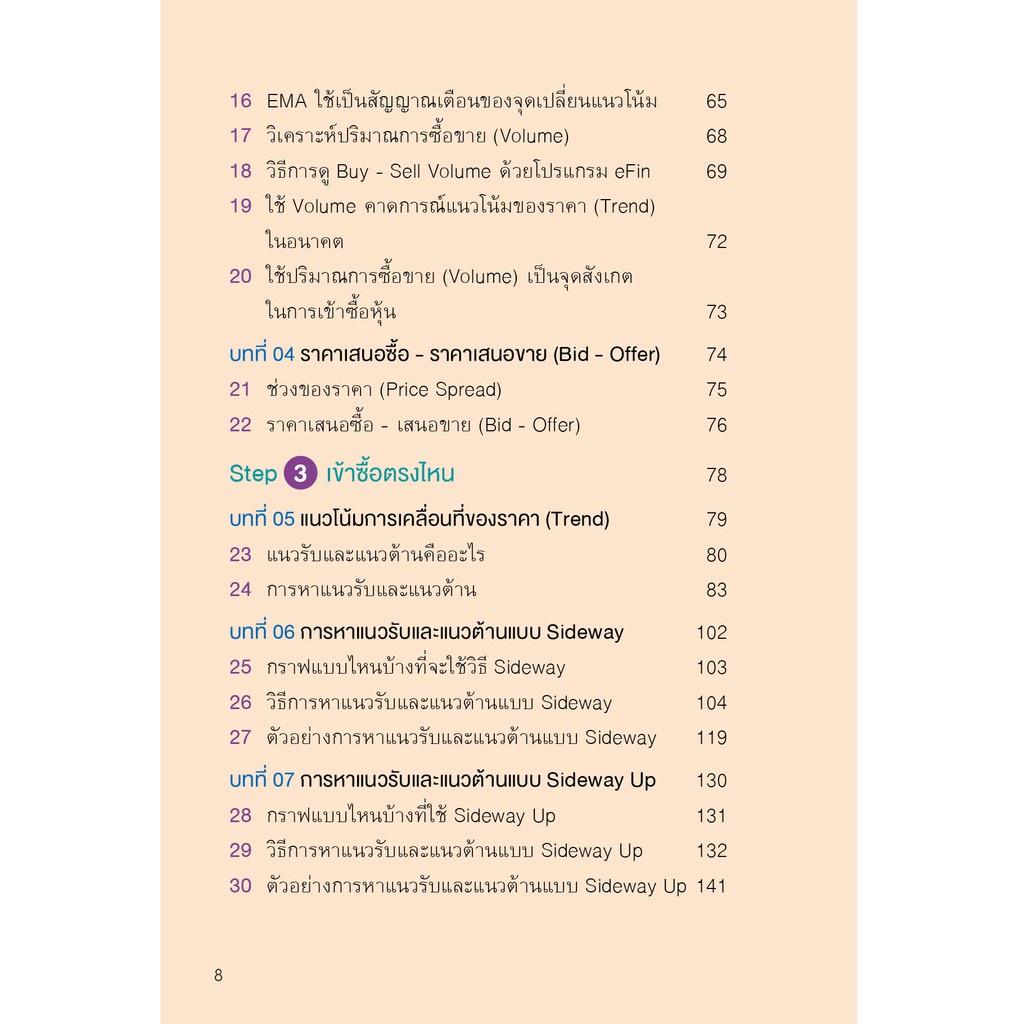 16 EMA ใช้เป็นสัญญาณเตือนของจุดเปลี่ยนแนวโน้ม 65
17 วิเคราะห์ปริมาณการซื้อขาย (Volume) 68
18 วิธีการดู Buy - Sell Volume ด้วยโปรแกรม eFin 69
19 ใช้ Volume คาดการณ์แนวโน้มของราคา (Trend) ในอนาคต 72
20 ใช้ปริมาณการซื้อขาย (Volume) เป็นจุดสังเกต ในการเข้าซื้อหุ้น 73

บทที่ 04 ราคาเสนอซื้อ - ราคาเสนอขาย (Bid - Offer) 74
21 ช่วงของราคา (Price Spread) 75
22 ราคาเสนอซื้อ - เสนอขาย (Bid - Offer) 76

Step 3 เข้าซื้อตรงไหน 78

บทที่ 05 แนวโน้มการเคลื่อนที่ของราคา (Trend) 79
23 แนวรับและแนวต้านคืออะไร 80
24 การหาแนวรับและแนวต้าน 83

บทที่ 06 การหาแนวรับและแนวต้านแบบ Sideway 102
25 กราฟแบบไหนบ้างที่จะใช้วิธี Sideway 103
26 วิธีการหาแนวรับและแนวต้านแบบ Sideway 104
27 ตัวอย่างการหาแนวรับและแนวต้านแบบ Sideway 119

บทที่ 07 การหาแนวรับและแนวต้านแบบ Sideway Up 130
28 กราฟแบบไหนบ้างที่ใช้ Sideway Up 131
29 วิธีการหาแนวรับและแนวต้านแบบ Sideway Up 132
30 ตัวอย่างการหาแนวรับและแนวต้านแบบ Sideway Up 141

8